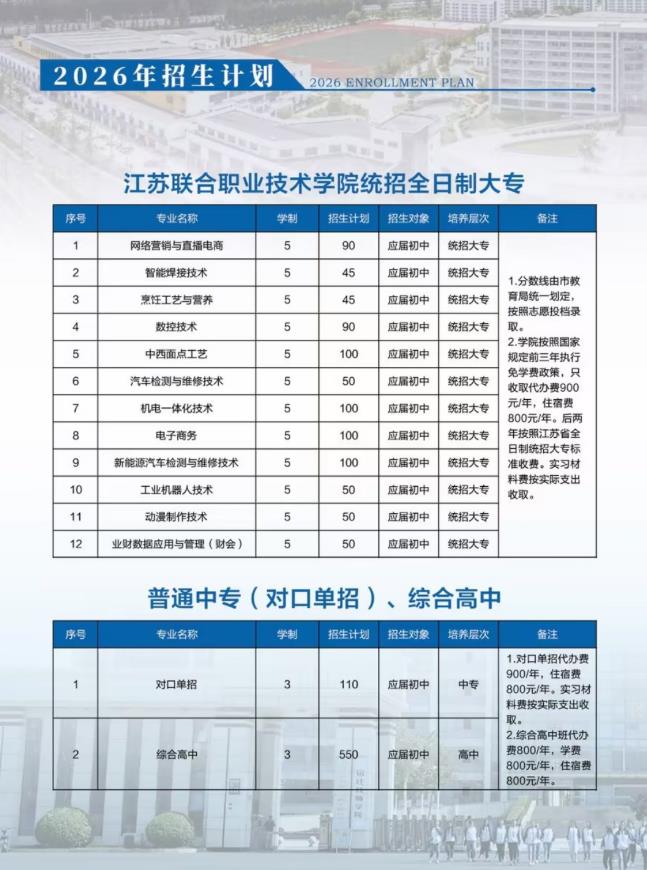 2026年招生计划
2026 ENROLLMENT PLAN

江苏联合职业技术学院统招全日制大专

| 序号 | 专业名称 | 学制 | 招生计划 | 招生对象 | 培养层次 | 备注 |
|---|---|---|---|---|---|---|
| 1 | 网络营销与直播电商 | 5 | 90 | 应届初中 | 统招大专 | 1.分数线由市教育局统一划定，按照志愿投档录取。 2.学院按照国家规定前三年执行免学费政策，只收取代办费900元/年，住宿费800元/年。后两年按照江苏省全日制统招大专标准收费。实习材料费按实际支出收取。 |
| 2 | 智能焊接技术 | 5 | 45 | 应届初中 | 统招大专 | |
| 3 | 烹饪工艺与营养 | 5 | 45 | 应届初中 | 统招大专 | |
| 4 | 数控技术 | 5 | 90 | 应届初中 | 统招大专 | |
| 5 | 中西面点工艺 | 5 | 100 | 应届初中 | 统招大专 | |
| 6 | 汽车检测与维修技术 | 5 | 50 | 应届初中 | 统招大专 | |
| 7 | 机电一体化技术 | 5 | 100 | 应届初中 | 统招大专 | |
| 8 | 电子商务 | 5 | 100 | 应届初中 | 统招大专 | |
| 9 | 新能源汽车检测与维修技术 | 5 | 100 | 应届初中 | 统招大专 | |
| 10 | 工业机器人技术 | 5 | 50 | 应届初中 | 统招大专 | |
| 11 | 动漫制作技术 | 5 | 50 | 应届初中 | 统招大专 | |
| 12 | 业财数据应用与管理（财会） | 5 | 50 | 应届初中 | 统招大专 | |

普通中专（对口单招）、综合高中

| 序号 | 专业名称 | 学制 | 招生计划 | 招生对象 | 培养层次 | 备注 |
|---|---|---|---|---|---|---|
| 1 | 对口单招 | 3 | 110 | 应届初中 | 中专 | 1.对口单招代办费900/年，住宿费800元/年。实习材料费按实际支出收取。 2.综合高中班代办费800/年，学费800元/年，住宿费800元/年。 |
| 2 | 综合高中 | 3 | 550 | 应届初中 | 高中 | |